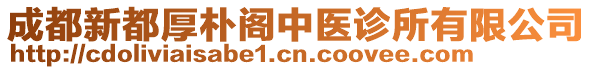 成都新都厚朴阁中医诊所有限公司
http://cdoliviaisabe1.cn.coovee.com